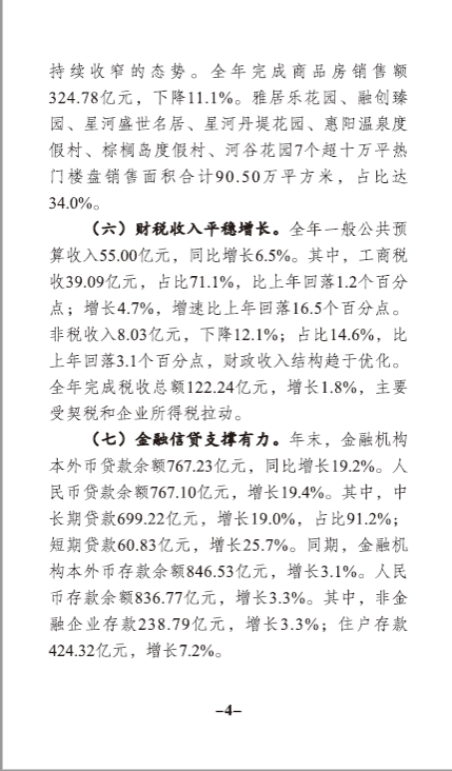 持续收窄的态势。全年完成商品房销售额324.78亿元，下降11.1%。雅居乐花园、融创臻园、星河盛世名居、星河丹堤花园、惠阳温泉度假村、棕榈岛度假村、河谷花园7个超十万平热门楼盘销售面积合计90.50万平方米，占比达34.0%。

（六）财税收入平稳增长。全年一般公共预算收入55.00亿元，同比增长6.5%。其中，工商税收39.09亿元，占比71.1%，比上年回落1.2个百分点；增长4.7%，增速比上年回落16.5个百分点。非税收入8.03亿元，下降12.1%；占比14.6%，比上年回落3.1个百分点，财政收入结构趋于优化。全年完成税收总额122.24亿元，增长1.8%，主要受契税和企业所得税拉动。

（七）金融信贷支撑有力。年末，金融机构本外币贷款余额767.23亿元，同比增长19.2%。人民币贷款余额767.10亿元，增长19.4%。其中，中长期贷款699.22亿元，增长19.0%，占比91.2%；短期贷款60.83亿元，增长25.7%。同期，金融机构本外币存款余额846.53亿元，增长3.1%。人民币存款余额836.77亿元，增长3.3%。其中，非金融企业存款238.79亿元，增长3.3%；住户存款424.32亿元，增长7.2%。

–4–